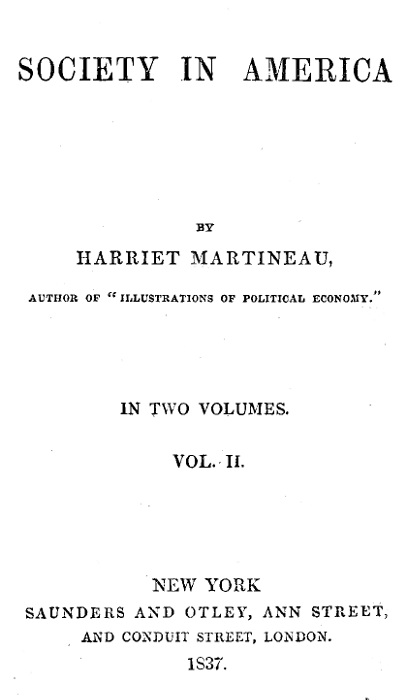 SOCIETY IN AMERICA

BY

HARRIET MARTINEAU,

AUTHOR OF "ILLUSTRATIONS OF POLITICAL ECONOMY."

IN TWO VOLUMES.

VOL. II.

NEW YORK

SAUNDERS AND OTLEY, ANN STREET,

AND CONDUIT STREET, LONDON.

1837.